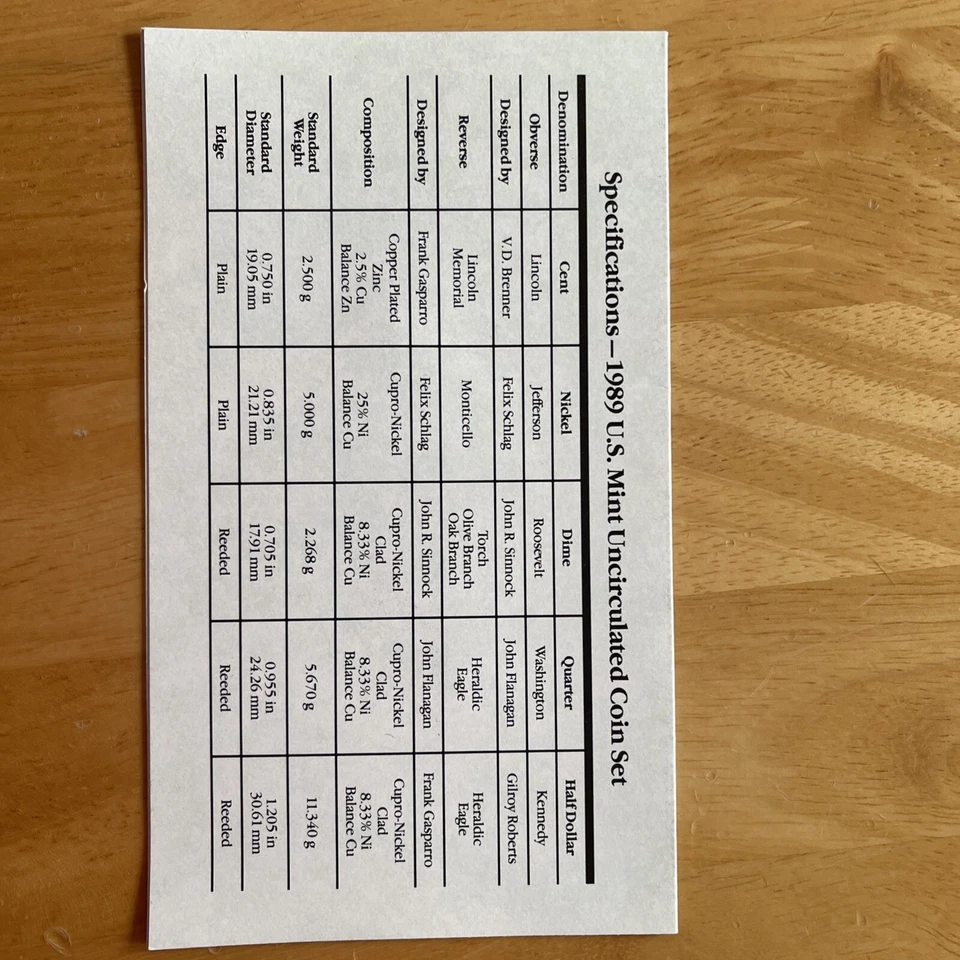 Specifications – 1989 U.S. Mint Uncirculated Coin Set

| Denomination | Cent | Nickel | Dime | Quarter | Half Dollar |
|---|---|---|---|---|---|
| Obverse | Lincoln | Jefferson | Roosevelt | Washington | Kennedy |
| Designed by | V.D. Brenner | Felix Schlag | John R. Sinnock | John Flanagan | Gilroy Roberts |
| Reverse | Lincoln Memorial | Monticello | Torch Olive Branch Oak Branch | Heraldic Eagle | Heraldic Eagle |
| Designed by | Frank Gasparro | Felix Schlag | John R. Sinnock | John Flanagan | Frank Gasparro |
| Composition | Copper Plated Zinc 2.5% Cu Balance Zn | Cupro-Nickel 25% Ni Balance Cu | Cupro-Nickel Clad 8.33% Ni Balance Cu | Cupro-Nickel Clad 8.33% Ni Balance Cu | Cupro-Nickel Clad 8.33% Ni Balance Cu |
| Standard Weight | 2.500 g | 5.000 g | 2.268 g | 5.670 g | 11.340 g |
| Standard Diameter | 0.750 in 19.05 mm | 0.835 in 21.21 mm | 0.705 in 17.91 mm | 0.955 in 24.26 mm | 1.205 in 30.61 mm |
| Edge | Plain | Plain | Reeded | Reeded | Reeded |